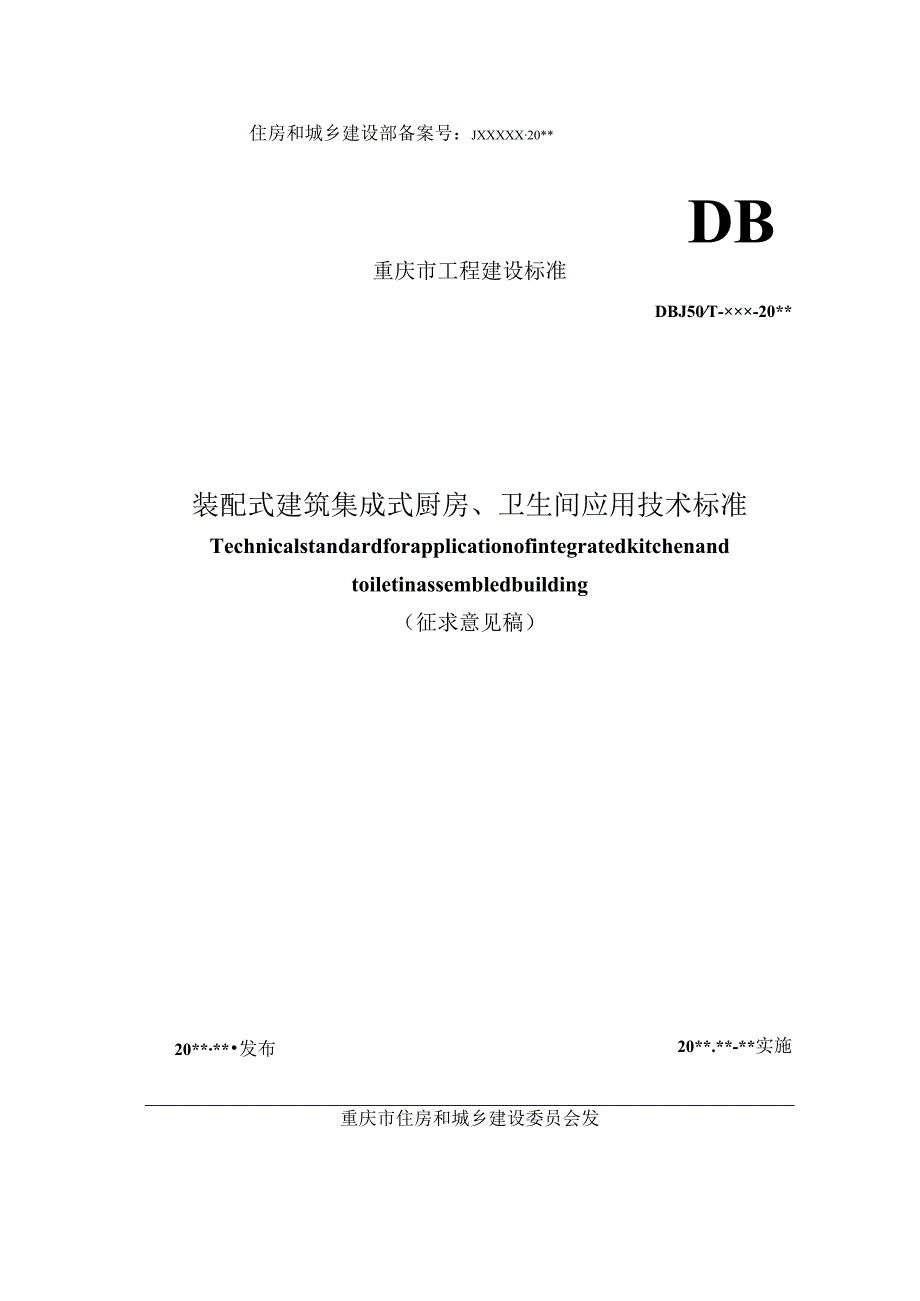 住房和城乡建设部备案号：JXXXXX·20**

DB

重庆市工程建设标准

DBJ50/T-×××-20**

装配式建筑集成式厨房、卫生间应用技术标准

Technicalstandardforapplicationofintegratedkitchenand toiletinassembledbuilding

（征求意见稿）

20**-**•发布

20**.**-**实施

重庆市住房和城乡建设委员会发